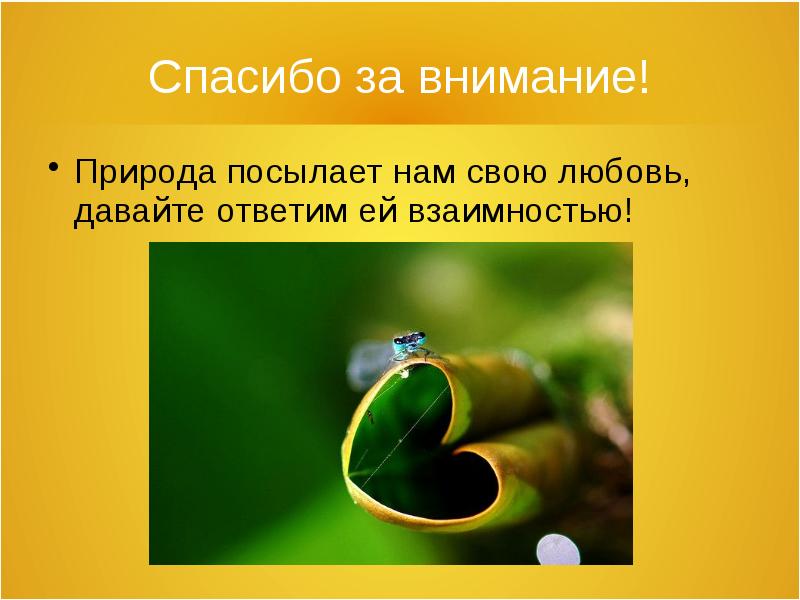 Спасибо за внимание!

• Природа посылает нам свою любовь, давайте ответим ей взаимностью!